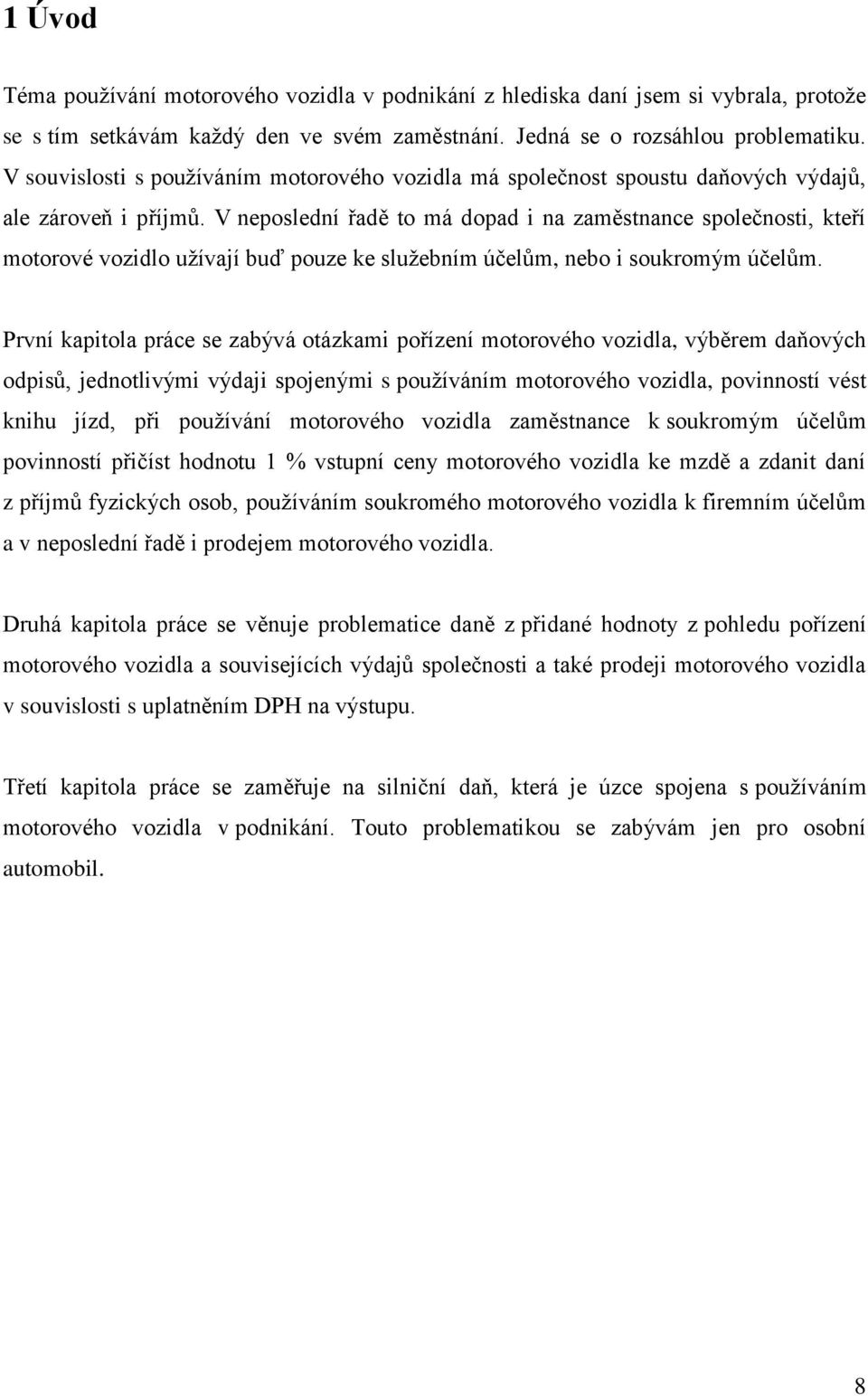 1 Úvod

Téma používání motorového vozidla v podnikání z hlediska daní jsem si vybrala, protože se s tím setkávám každý den ve svém zaměstnání. Jedná se o rozsáhlou problematiku. V souvislosti s používáním motorového vozidla má společnost spoustu daňových výdajů, ale zároveň i příjmů. V neposlední řadě to má dopad i na zaměstnance společnosti, kteří motorové vozidlo užívají buď pouze ke služebním účelům, nebo i soukromým účelům.

První kapitola práce se zabývá otázkami pořízení motorového vozidla, výběrem daňových odpisů, jednotlivými výdaji spojenými s používáním motorového vozidla, povinností vést knihu jízd, při používání motorového vozidla zaměstnance k soukromým účelům povinností přičíst hodnotu 1 % vstupní ceny motorového vozidla ke mzdě a zdanit daní z příjmů fyzických osob, používáním soukromého motorového vozidla k firemním účelům a v neposlední řadě i prodejem motorového vozidla.

Druhá kapitola práce se věnuje problematice daně z přidané hodnoty z pohledu pořízení motorového vozidla a souvisejících výdajů společnosti a také prodeji motorového vozidla v souvislosti s uplatněním DPH na výstupu.

Třetí kapitola práce se zaměřuje na silniční daň, která je úzce spojena s používáním motorového vozidla v podnikání. Touto problematikou se zabývám jen pro osobní automobil.

8